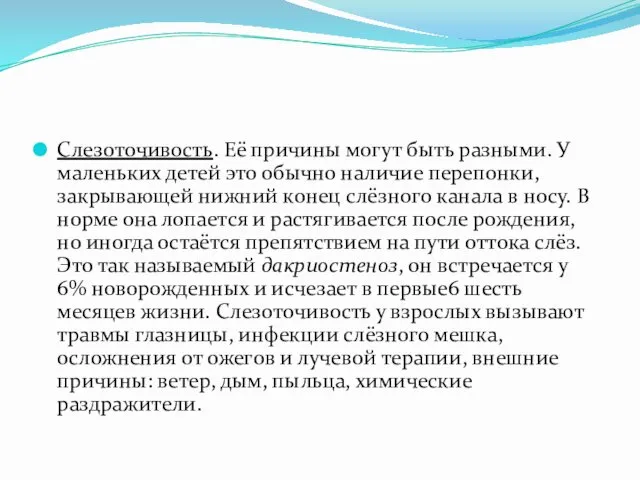 Слезоточивость. Её причины могут быть разными. У маленьких детей это обычно наличие перепонки, закрывающей нижний конец слёзного канала в носу. В норме она лопается и растягивается после рождения, но иногда остаётся препятствием на пути оттока слёз. Это так называемый дакриостеноз, он встречается у 6% новорожденных и исчезает в первые6 шесть месяцев жизни. Слезоточивость у взрослых вызывают травмы глазницы, инфекции слёзного мешка, осложнения от ожегов и лучевой терапии, внешние причины: ветер, дым, пыльца, химические раздражители.